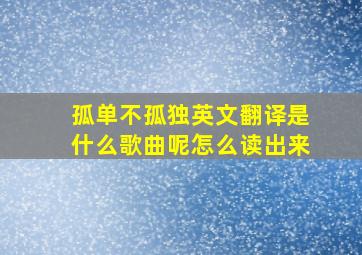 孤单不孤独英文翻译是什么歌曲呢怎么读出来